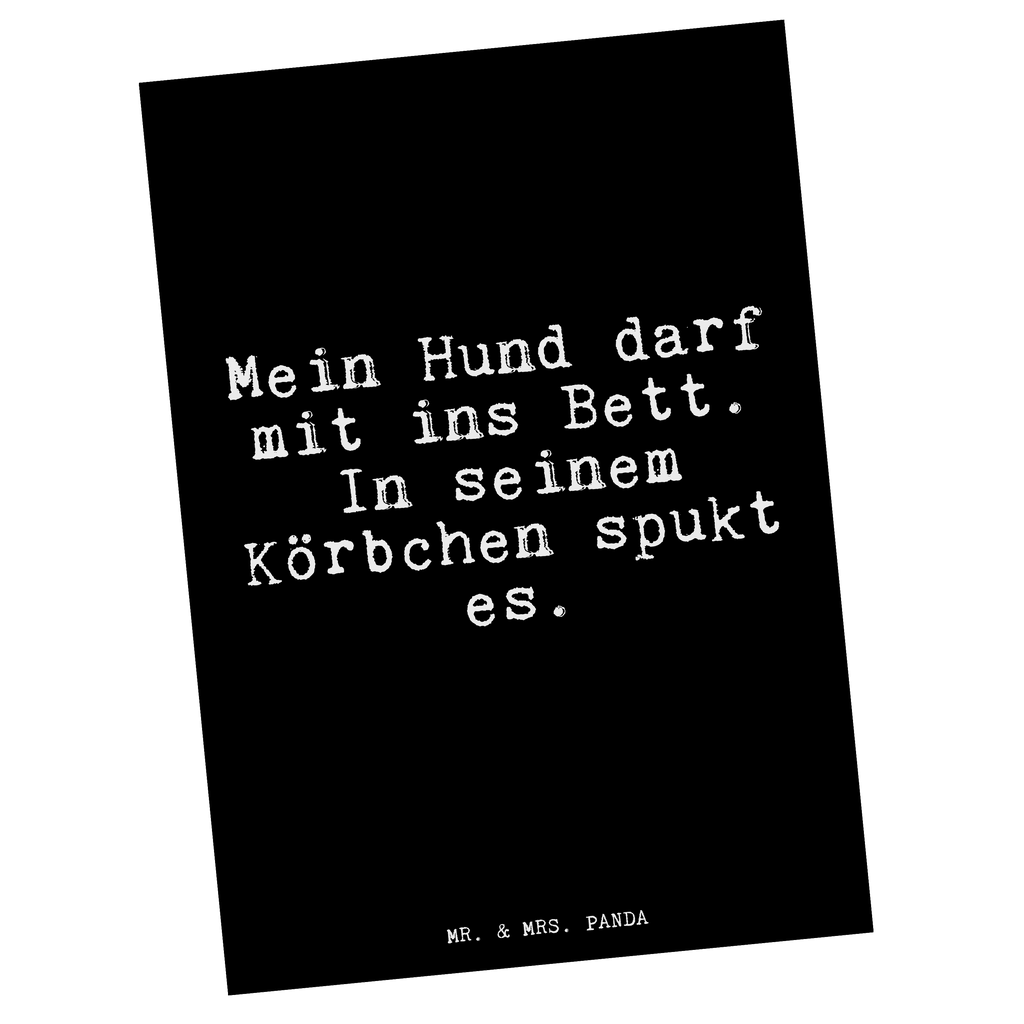 Mein Hund darf mit ins Bett. In seinem Körbchen spukt es.

MR. & MRS. PANDA